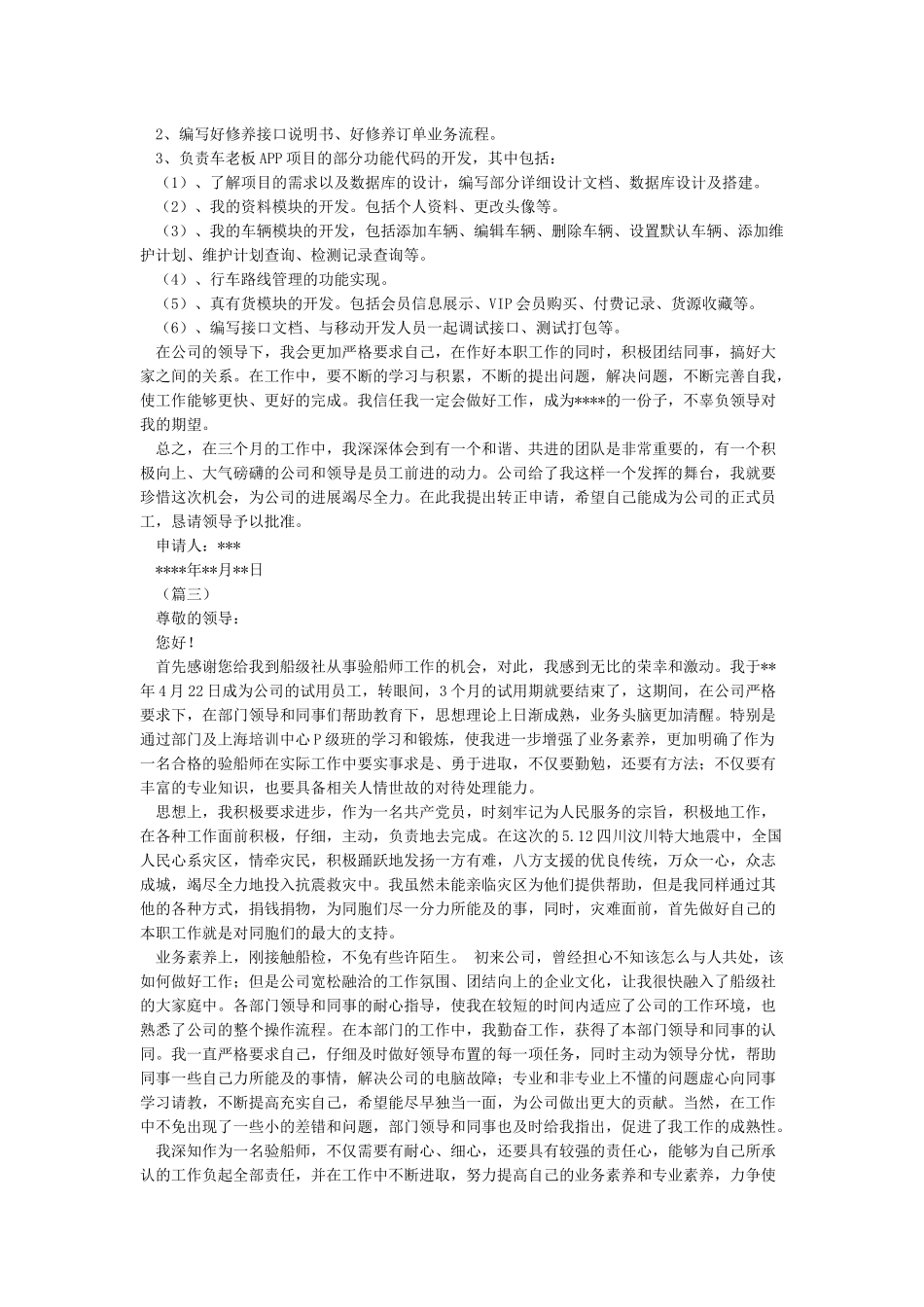 2、编写好修养接口说明书、好修养订单业务流程。
3、负责车老板APP项目的部分功能代码的开发，其中包括：
（1）、了解项目的需求以及数据库的设计，编写部分详细设计文档、数据库设计及搭建。
（2）、我的资料模块的开发。包括个人资料、更改头像等。
（3）、我的车辆模块的开发，包括添加车辆、编辑车辆、删除车辆、设置默认车辆、添加维护计划、维护计划查询、检测记录查询等。
（4）、行车路线管理的功能实现。
（5）、真有货模块的开发。包括会员信息展示、VIP会员购买、付费记录、货源收藏等。
（6）、编写接口文档、与移动开发人员一起调试接口、测试打包等。
在公司的领导下，我会更加严格要求自己，在作好本职工作的同时，积极团结同事，搞好大家之间的关系。在工作中，要不断的学习与积累，不断的提出问题，解决问题，不断完善自我，使工作能够更快、更好的完成。我信任我一定会做好工作，成为****的一份子，不辜负领导对我的期望。
总之，在三个月的工作中，我深深体会到有一个和谐、共进的团队是非常重要的，有一个积极向上、大气磅礴的公司和领导是员工前进的动力。公司给了我这样一个发挥的舞台，我就要珍惜这次机会，为公司的进展竭尽全力。在此我提出转正申请，希望自己能成为公司的正式员工，恳请领导予以批准。
申请人：***
****年**月**日
（篇三）
尊敬的领导：
您好！
首先感谢您给我到船级社从事验船师工作的机会，对此，我感到无比的荣幸和激动。我于**年4月22日成为公司的试用员工，转眼间，3个月的试用期就要结束了，这期间，在公司严格要求下，在部门领导和同事们帮助教育下，思想理论上日渐成熟，业务头脑更加清醒。特别是通过部门及上海培训中心P级班的学习和锻炼，使我进一步增强了业务素养，更加明确了作为一名合格的验船师在实际工作中要实事求是、勇于进取，不仅要勤勉，还要有方法；不仅要有丰富的专业知识，也要具备相关人情世故的对待处理能力。
思想上，我积极要求进步，作为一名共产党员，时刻牢记为人民服务的宗旨，积极地工作，在各种工作面前积极，仔细，主动，负责地去完成。在这次的5.12四川汶川特大地震中，全国人民心系灾区，情牵灾民，积极踊跃地发扬一方有难，八方支援的优良传统，万众一心，众志成城，竭尽全力地投入抗震救灾中。我虽然未能亲临灾区为他们提供帮助，但是我同样通过其他的各种方式，捐钱捐物，为同胞们尽一分力所能及的事，同时，灾难面前，首先做好自己的本职工作就是对同胞们的最大的支持。
业务素养上，刚接触船检，不免有些许陌生。 初来公司，曾经担心不知该怎么与人共处，该如何做好工作；但是公司宽松融洽的工作氛围、团结向上的企业文化，让我很快融入了船级社的大家庭中。各部门领导和同事的耐心指导，使我在较短的时间内适应了公司的工作环境，也熟悉了公司的整个操作流程。在本部门的工作中，我勤奋工作，获得了本部门领导和同事的认同。我一直严格要求自己，仔细及时做好领导布置的每一项任务，同时主动为领导分忧，帮助同事一些自己力所能及的事情，解决公司的电脑故障；专业和非专业上不懂的问题虚心向同事学习请教，不断提高充实自己，希望能尽早独当一面，为公司做出更大的贡献。当然，在工作中不免出现了一些小的差错和问题，部门领导和同事也及时给我指出，促进了我工作的成熟性。
我深知作为一名验船师，不仅需要有耐心、细心，还要具有较强的责任心，能够为自己所承认的工作负起全部责任，并在工作中不断进取，努力提高自己的业务素养和专业素养，力争使